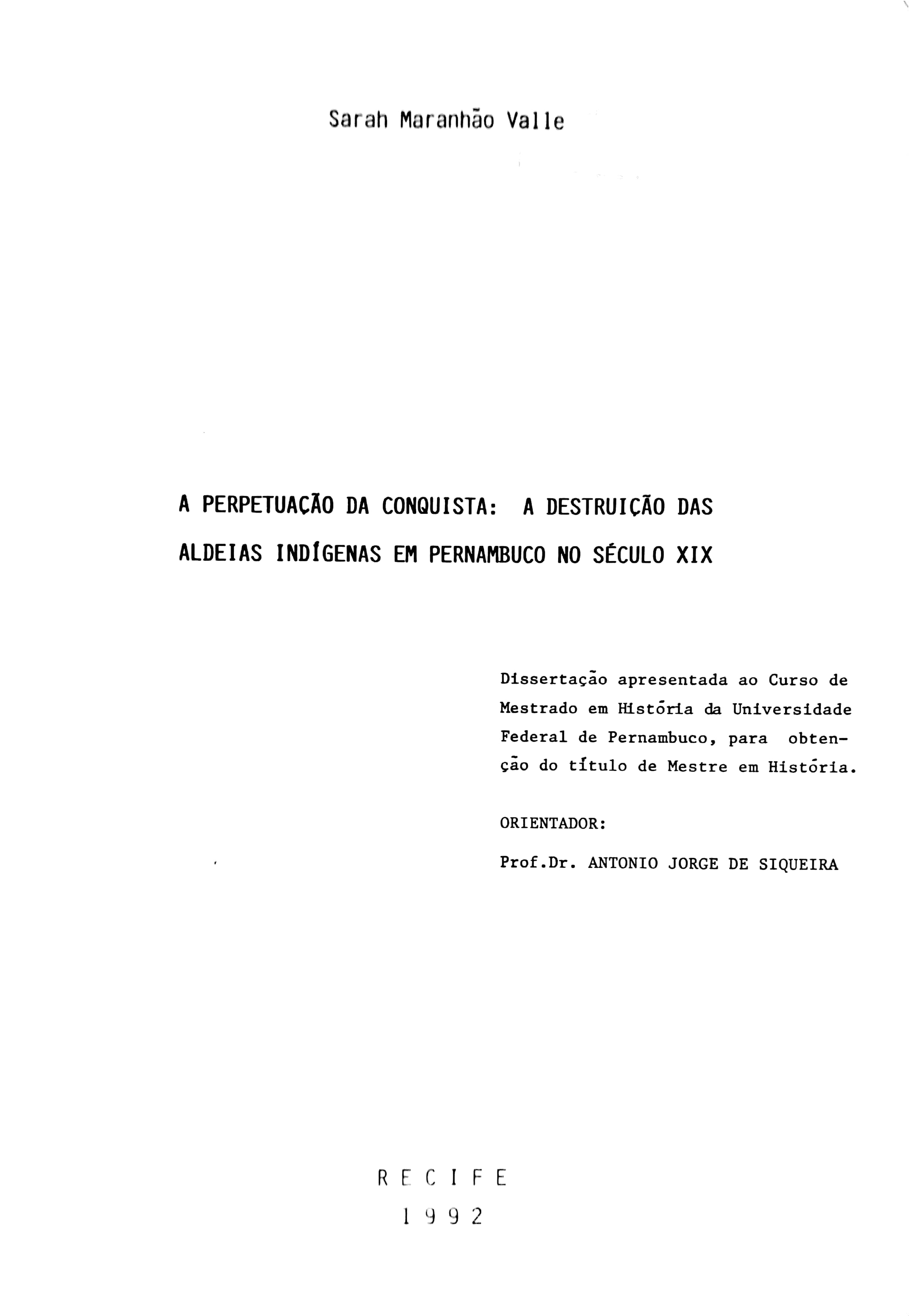 Sarah Maranhão Valle

A PERPETUAÇÃO DA CONQUISTA: A DESTRUIÇÃO DAS ALDEIAS INDÍGENAS EM PERNAMBUCO NO SÉCULO XIX

Dissertação apresentada ao Curso de Mestrado em História da Universidade Federal de Pernambuco, para obtenção do título de Mestre em História.

ORIENTADOR:

Prof.Dr. ANTONIO JORGE DE SIQUEIRA

R E C I F E
1 9 9 2